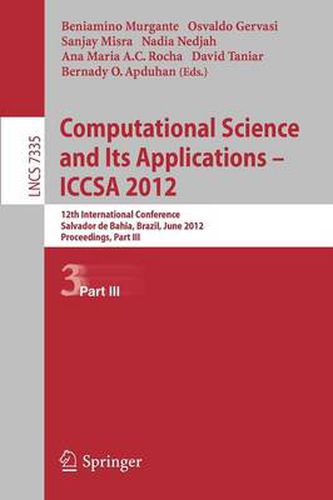 Beniamino Murgante Osvaldo Gervasi
Sanjay Misra Nadia Nedjah
Ana Maria A.C. Rocha David Taniar
Bernady O. Apduhan (Eds.)

LNCS 7335

Computational Science and Its Applications – ICCSA 2012

12th International Conference
Salvador de Bahia, Brazil, June 2012
Proceedings, Part III

3 Part III

Springer